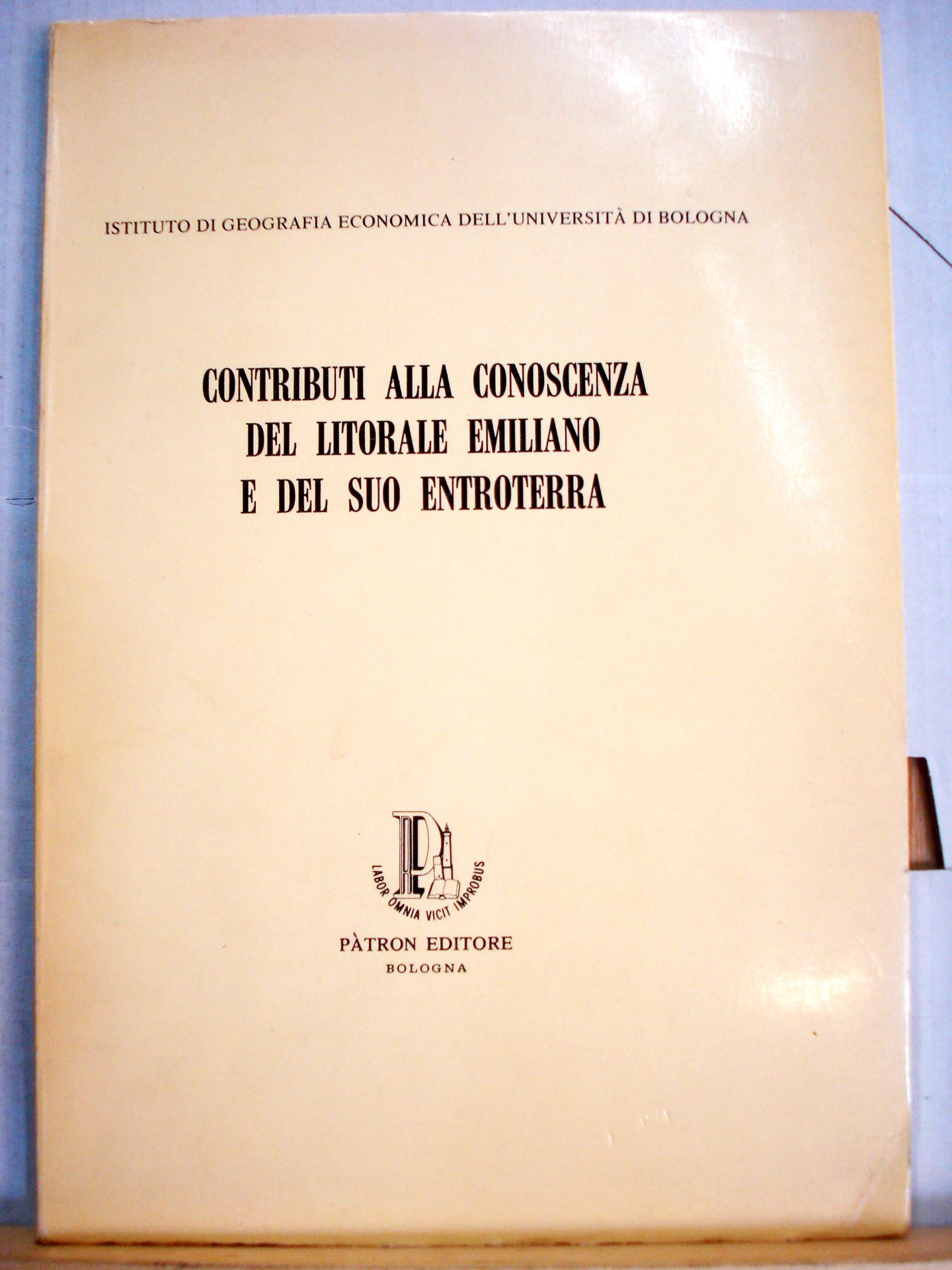 ISTITUTO DI GEOGRAFIA ECONOMICA DELL'UNIVERSITÀ DI BOLOGNA

CONTRIBUTI ALLA CONOSCENZA
DEL LITORALE EMILIANO
E DEL SUO ENTROTERRA

LABOR OMNIA VICIT IMPROBUS

PÀTRON EDITORE
BOLOGNA